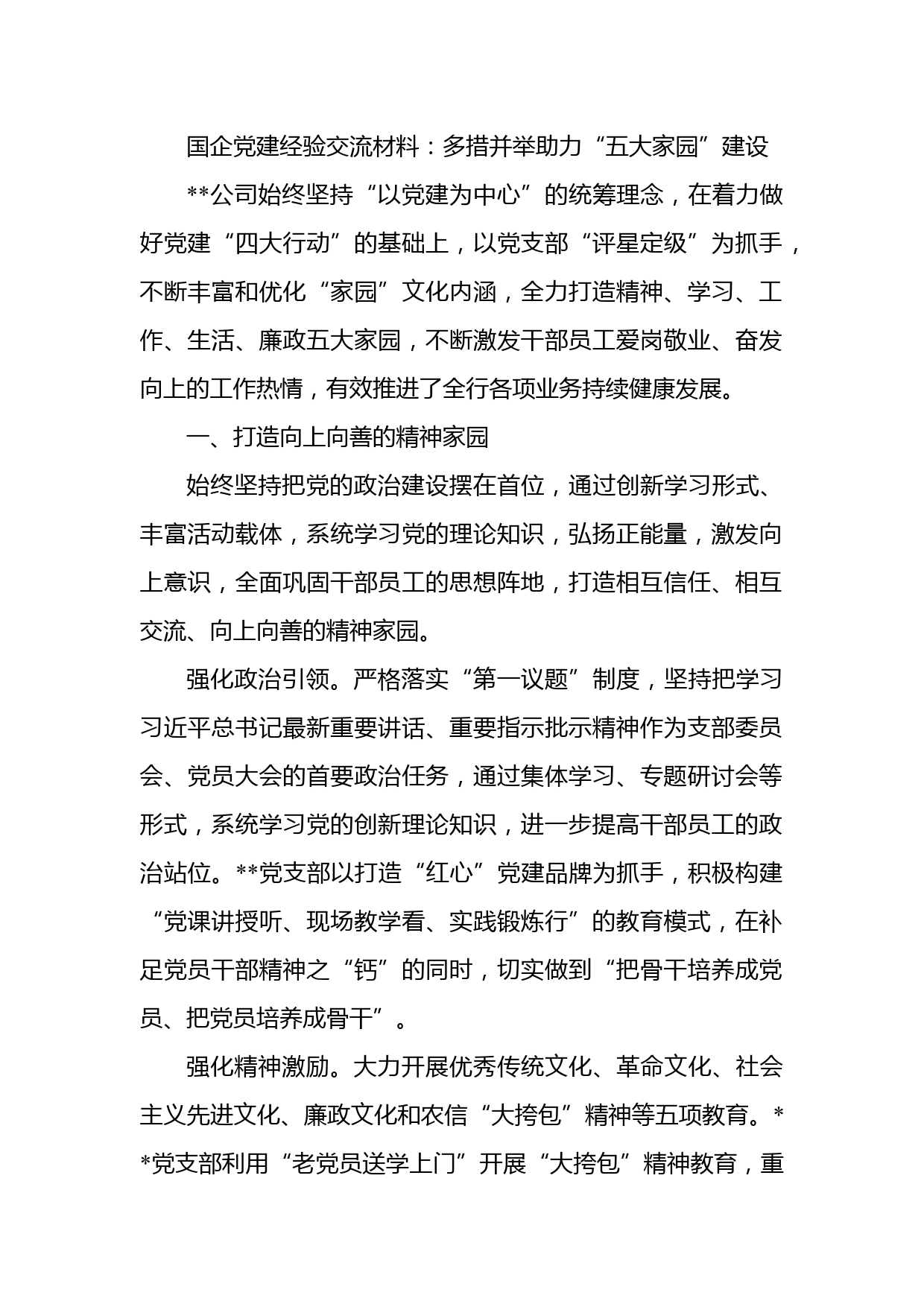 国企党建经验交流材料：多措并举助力“五大家园”建设

**公司始终坚持“以党建为中心”的统筹理念，在着力做好党建“四大行动”的基础上，以党支部“评星定级”为抓手，不断丰富和优化“家园”文化内涵，全力打造精神、学习、工作、生活、廉政五大家园，不断激发干部员工爱岗敬业、奋发向上的工作热情，有效推进了全行各项业务持续健康发展。

一、打造向上向善的精神家园

始终坚持把党的政治建设摆在首位，通过创新学习形式、丰富活动载体，系统学习党的理论知识，弘扬正能量，激发向上意识，全面巩固干部员工的思想阵地，打造相互信任、相互交流、向上向善的精神家园。

强化政治引领。严格落实“第一议题”制度，坚持把学习习近平总书记最新重要讲话、重要指示批示精神作为支部委员会、党员大会的首要政治任务，通过集体学习、专题研讨会等形式，系统学习党的创新理论知识，进一步提高干部员工的政治站位。**党支部以打造“红心”党建品牌为抓手，积极构建“党课讲授听、现场教学看、实践锻炼行”的教育模式，在补足党员干部精神之“钙”的同时，切实做到“把骨干培养成党员、把党员培养成骨干”。

强化精神激励。大力开展优秀传统文化、革命文化、社会主义先进文化、廉政文化和农信“大挎包”精神等五项教育。**党支部利用“老党员送学上门”开展“大挎包”精神教育，重